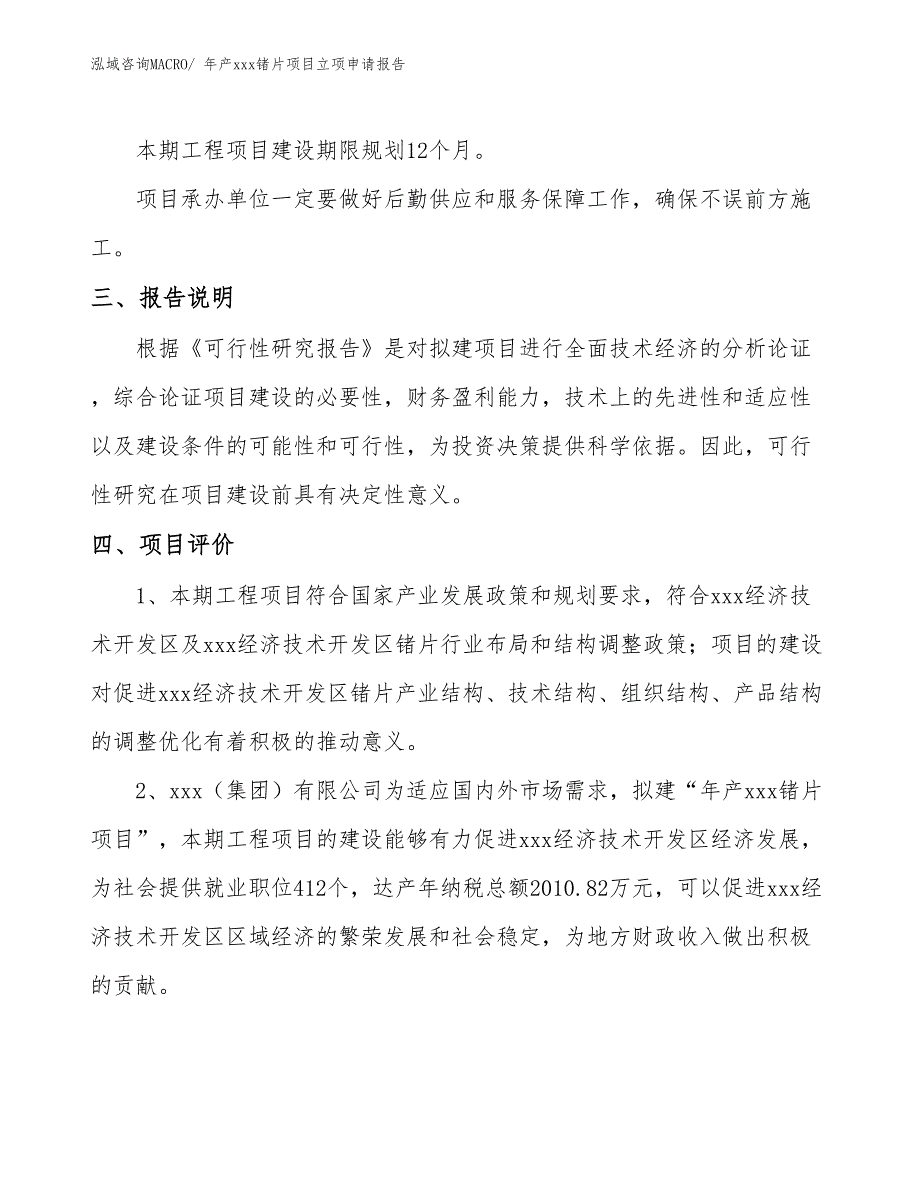 泓域咨询MACRO/ 年产xxx锗片项目立项申请报告

本期工程项目建设期限规划12个月。

项目承办单位一定要做好后勤供应和服务保障工作，确保不误前方施工。

三、报告说明

根据《可行性研究报告》是对拟建项目进行全面技术经济的分析论证，综合论证项目建设的必要性，财务盈利能力，技术上的先进性和适应性以及建设条件的可能性和可行性，为投资决策提供科学依据。因此，可行性研究在项目建设前具有决定性意义。

四、项目评价

1、本期工程项目符合国家产业发展政策和规划要求，符合xxx经济技术开发区及xxx经济技术开发区锗片行业布局和结构调整政策；项目的建设对促进xxx经济技术开发区锗片产业结构、技术结构、组织结构、产品结构的调整优化有着积极的推动意义。

2、xxx（集团）有限公司为适应国内外市场需求，拟建“年产xxx锗片项目”，本期工程项目的建设能够有力促进xxx经济技术开发区经济发展，为社会提供就业职位412个，达产年纳税总额2010.82万元，可以促进xxx经济技术开发区区域经济的繁荣发展和社会稳定，为地方财政收入做出积极的贡献。